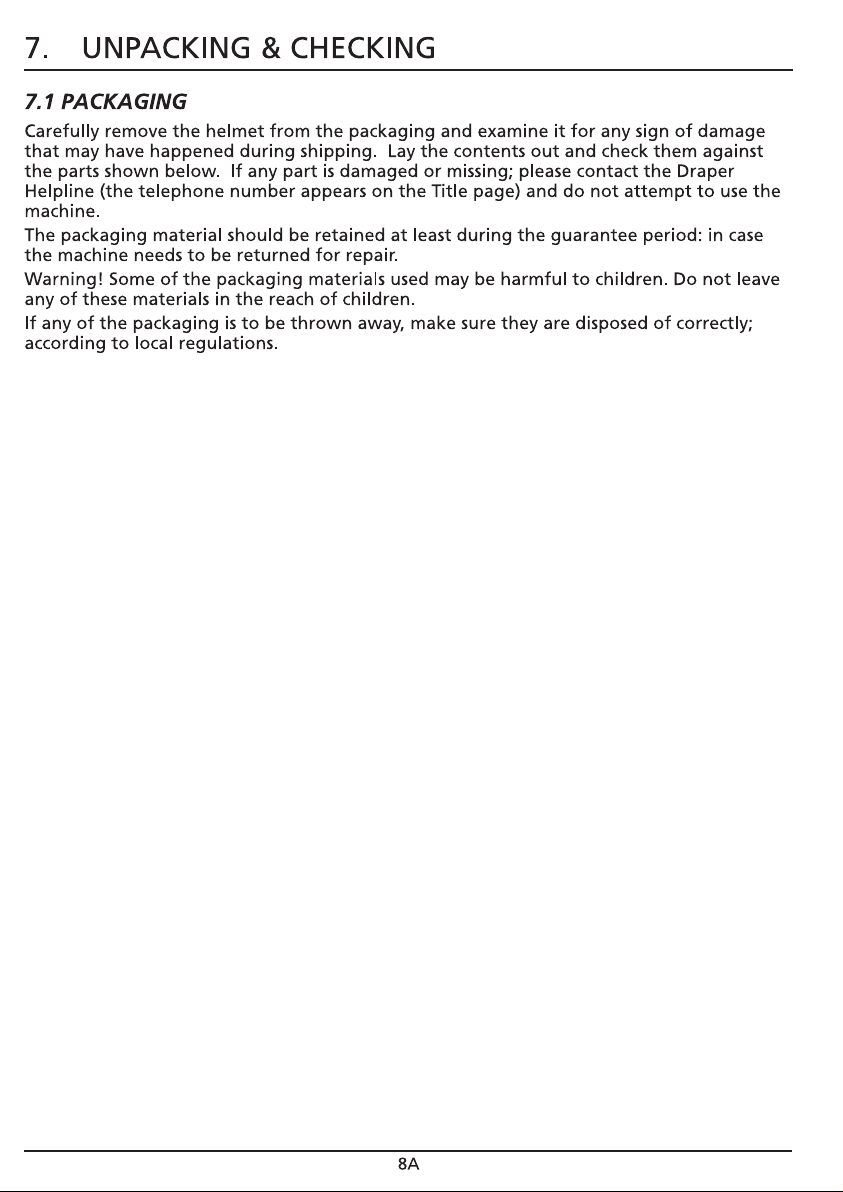 7. UNPACKING & CHECKING

7.1 PACKAGING

Carefully remove the helmet from the packaging and examine it for any sign of damage that may have happened during shipping. Lay the contents out and check them against the parts shown below. If any part is damaged or missing; please contact the Draper Helpline (the telephone number appears on the Title page) and do not attempt to use the machine.

The packaging material should be retained at least during the guarantee period: in case the machine needs to be returned for repair.

Warning! Some of the packaging materials used may be harmful to children. Do not leave any of these materials in the reach of children.

If any of the packaging is to be thrown away, make sure they are disposed of correctly; according to local regulations.

8A